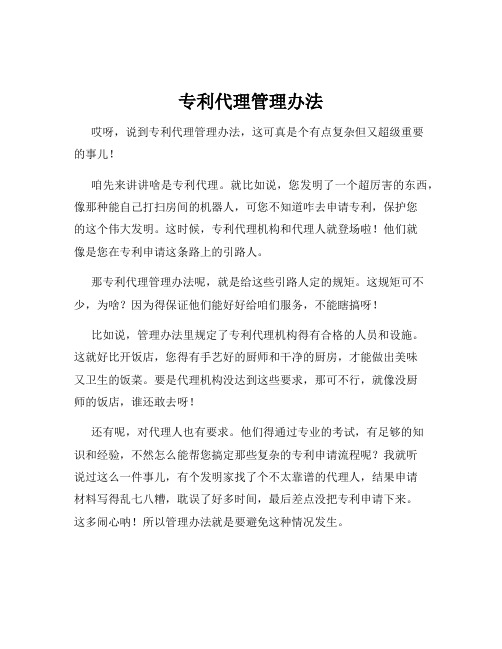 专利代理管理办法

哎呀，说到专利代理管理办法，这可真是个有点复杂但又超级重要的事儿！

咱先来讲讲啥是专利代理。就比如说，您发明了一个超厉害的东西，像那种能自己打扫房间的机器人，可您不知道咋去申请专利，保护您的这个伟大发明。这时候，专利代理机构和代理人就登场啦！他们就像是您在专利申请这条路上的引路人。

那专利代理管理办法呢，就是给这些引路人定的规矩。这规矩可不少，为啥？因为得保证他们能好好给咱们服务，不能瞎搞呀！

比如说，管理办法里规定了专利代理机构得有合格的人员和设施。这就好比开饭店，您得有手艺好的厨师和干净的厨房，才能做出美味又卫生的饭菜。要是代理机构没达到这些要求，那可不行，就像没厨师的饭店，谁还敢去呀！

还有呢，对代理人也有要求。他们得通过专业的考试，有足够的知识和经验，不然怎么能帮您搞定那些复杂的专利申请流程呢？我就听说过这么一件事儿，有个发明家找了个不太靠谱的代理人，结果申请材料写得乱七八糟，耽误了好多时间，最后差点没把专利申请下来。这多闹心呐！所以管理办法就是要避免这种情况发生。